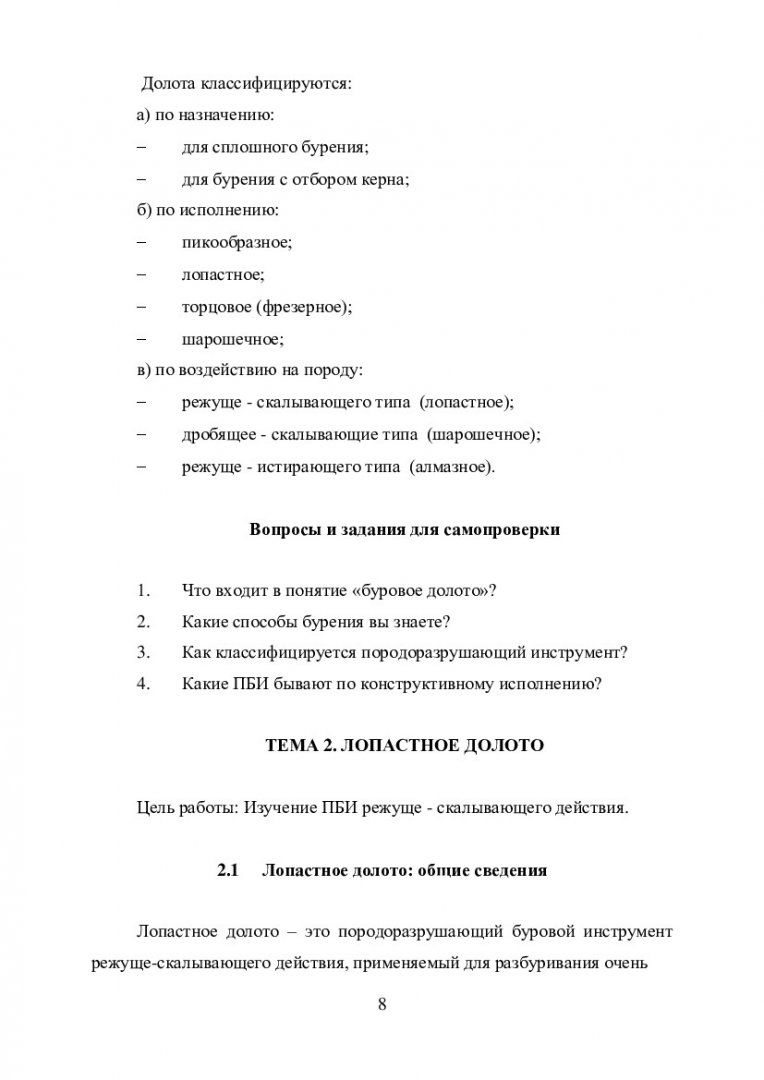 Долота классифицируются:
а) по назначению:
– для сплошного бурения;
– для бурения с отбором керна;
б) по исполнению:
– пикообразное;
– лопастное;
– торцовое (фрезерное);
– шарошечное;
в) по воздействию на породу:
– режуще - скалывающего типа (лопастное);
– дробящее - скалывающие типа (шарошечное);
– режуще - истирающего типа (алмазное).

Вопросы и задания для самопроверки

1. Что входит в понятие «буровое долото»?
2. Какие способы бурения вы знаете?
3. Как классифицируется породоразрушающий инструмент?
4. Какие ПБИ бывают по конструктивному исполнению?

ТЕМА 2. ЛОПАСТНОЕ ДОЛОТО

Цель работы: Изучение ПБИ режуще - скалывающего действия.

2.1 Лопастное долото: общие сведения

Лопастное долото – это породоразрушающий буровой инструмент режуще-скалывающего действия, применяемый для разбуривания очень

8